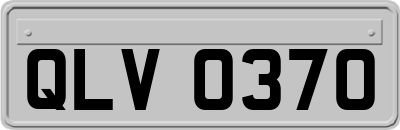 QLV 0370